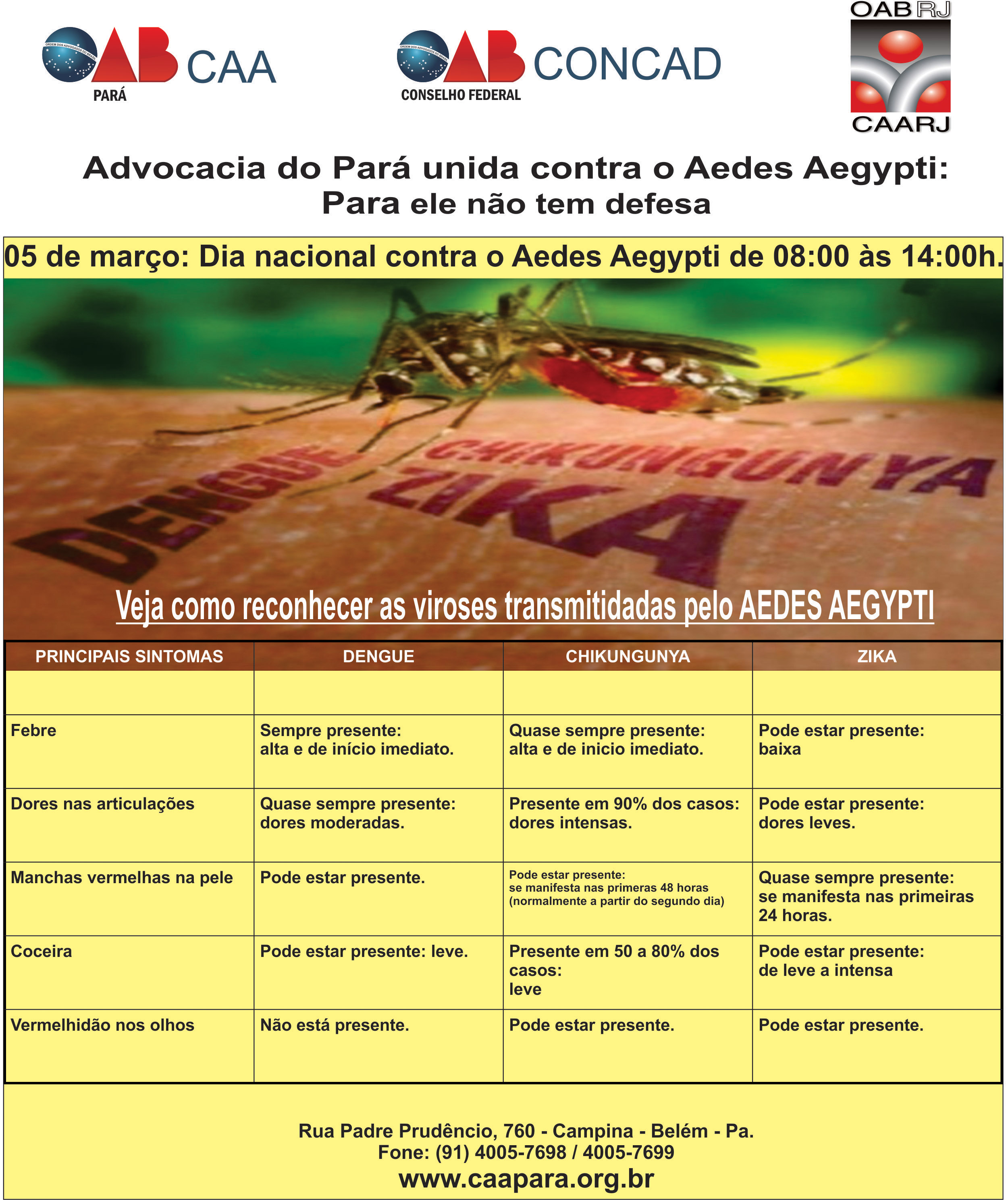 ORDEM DOS ADVOGADOS DO BRASIL
OAB CAA
PARÁ

ORDEM DOS ADVOGADOS DO BRASIL
OAB CONCAD
CONSELHO FEDERAL

OAB RJ
CAARJ

Advocacia do Pará unida contra o Aedes Aegypti:
Para ele não tem defesa

05 de março: Dia nacional contra o Aedes Aegypti de 08:00 às 14:00h.

DENGUE CHIKUNGUNYA ZIKA

Veja como reconhecer as viroses transmitidadas pelo AEDES AEGYPTI

| PRINCIPAIS SINTOMAS | DENGUE | CHIKUNGUNYA | ZIKA |
|---|---|---|---|
| | | | |
| Febre | Sempre presente: alta e de início imediato. | Quase sempre presente: alta e de inicio imediato. | Pode estar presente: baixa |
| Dores nas articulações | Quase sempre presente: dores moderadas. | Presente em 90% dos casos: dores intensas. | Pode estar presente: dores leves. |
| Manchas vermelhas na pele | Pode estar presente. | Pode estar presente: se manifesta nas primeras 48 horas (normalmente a partir do segundo dia) | Quase sempre presente: se manifesta nas primeiras 24 horas. |
| Coceira | Pode estar presente: leve. | Presente em 50 a 80% dos casos: leve | Pode estar presente: de leve a intensa |
| Vermelhidão nos olhos | Não está presente. | Pode estar presente. | Pode estar presente. |

Rua Padre Prudêncio, 760 - Campina - Belém - Pa.
Fone: (91) 4005-7698 / 4005-7699
www.caapara.org.br